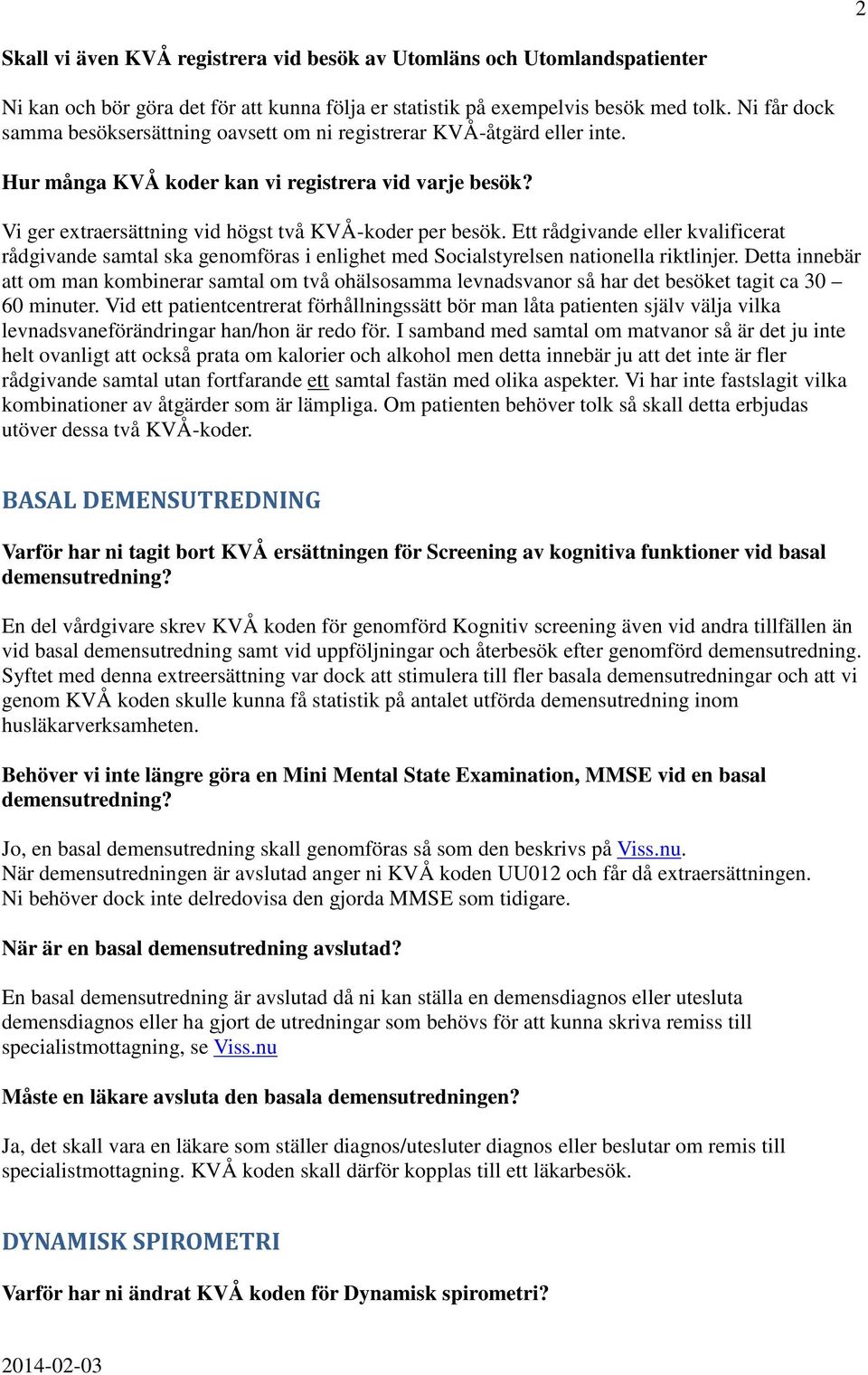 2

Skall vi även KVÅ registrera vid besök av Utomläns och Utomlandspatienter

Ni kan och bör göra det för att kunna följa er statistik på exempelvis besök med tolk. Ni får dock samma besöksersättning oavsett om ni registrerar KVÅ-åtgärd eller inte.

Hur många KVÅ koder kan vi registrera vid varje besök?

Vi ger extraersättning vid högst två KVÅ-koder per besök. Ett rådgivande eller kvalificerat rådgivande samtal ska genomföras i enlighet med Socialstyrelsen nationella riktlinjer. Detta innebär att om man kombinerar samtal om två ohälsosamma levnadsvanor så har det besöket tagit ca 30 – 60 minuter. Vid ett patientcentrerat förhållningssätt bör man låta patienten själv välja vilka levnadsvaneförändringar han/hon är redo för. I samband med samtal om matvanor så är det ju inte helt ovanligt att också prata om kalorier och alkohol men detta innebär ju att det inte är fler rådgivande samtal utan fortfarande ett samtal fastän med olika aspekter. Vi har inte fastslagit vilka kombinationer av åtgärder som är lämpliga. Om patienten behöver tolk så skall detta erbjudas utöver dessa två KVÅ-koder.

BASAL DEMENSUTREDNING

Varför har ni tagit bort KVÅ ersättningen för Screening av kognitiva funktioner vid basal demensutredning?

En del vårdgivare skrev KVÅ koden för genomförd Kognitiv screening även vid andra tillfällen än vid basal demensutredning samt vid uppföljningar och återbesök efter genomförd demensutredning. Syftet med denna extreersättning var dock att stimulera till fler basala demensutredningar och att vi genom KVÅ koden skulle kunna få statistik på antalet utförda demensutredning inom husläkarverksamheten.

Behöver vi inte längre göra en Mini Mental State Examination, MMSE vid en basal demensutredning?

Jo, en basal demensutredning skall genomföras så som den beskrivs på Viss.nu.
När demensutredningen är avslutad anger ni KVÅ koden UU012 och får då extraersättningen.
Ni behöver dock inte delredovisa den gjorda MMSE som tidigare.

När är en basal demensutredning avslutad?

En basal demensutredning är avslutad då ni kan ställa en demensdiagnos eller utesluta demensdiagnos eller ha gjort de utredningar som behövs för att kunna skriva remiss till specialistmottagning, se Viss.nu

Måste en läkare avsluta den basala demensutredningen?

Ja, det skall vara en läkare som ställer diagnos/utesluter diagnos eller beslutar om remis till specialistmottagning. KVÅ koden skall därför kopplas till ett läkarbesök.

DYNAMISK SPIROMETRI

Varför har ni ändrat KVÅ koden för Dynamisk spirometri?

2014-02-03